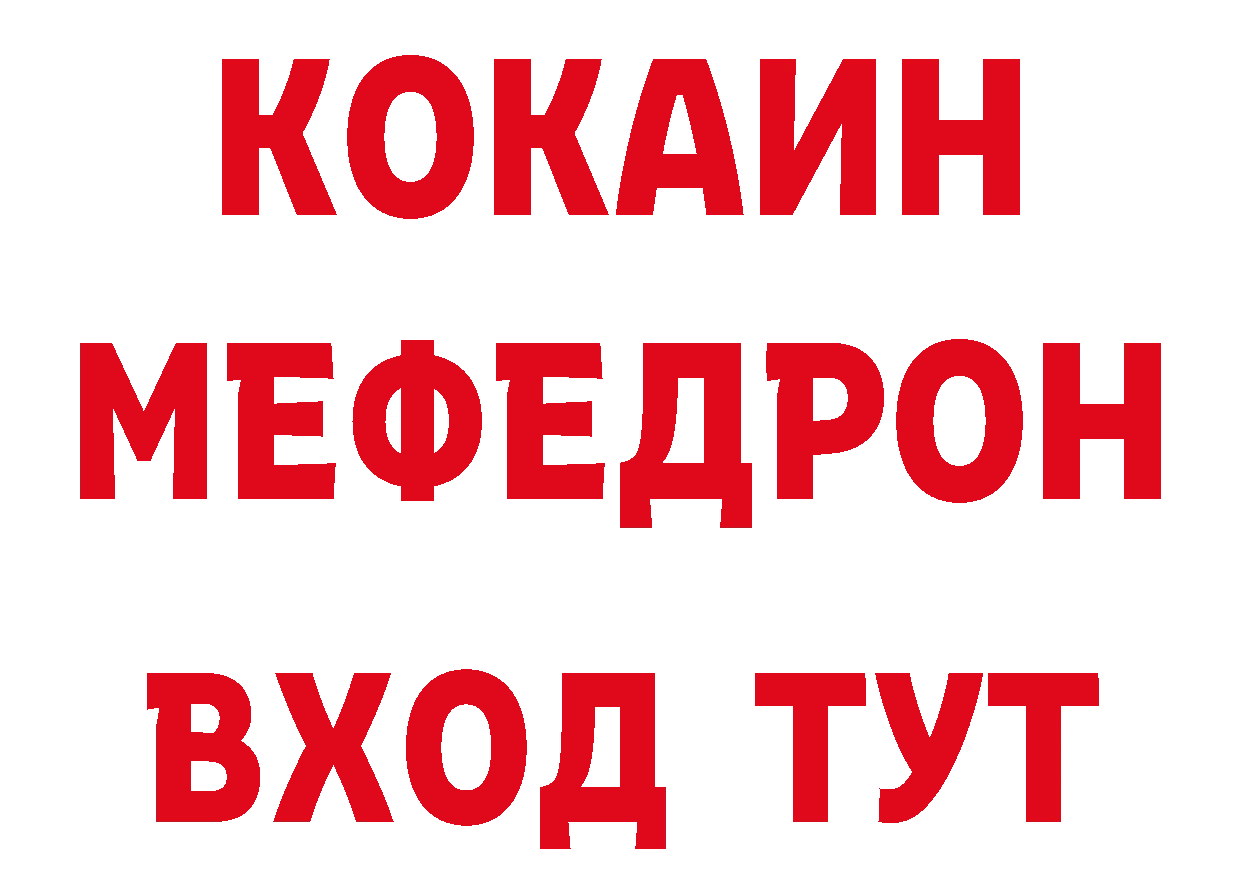 КОКАИН
МЕФЕДРОН
ВХОД ТУТ